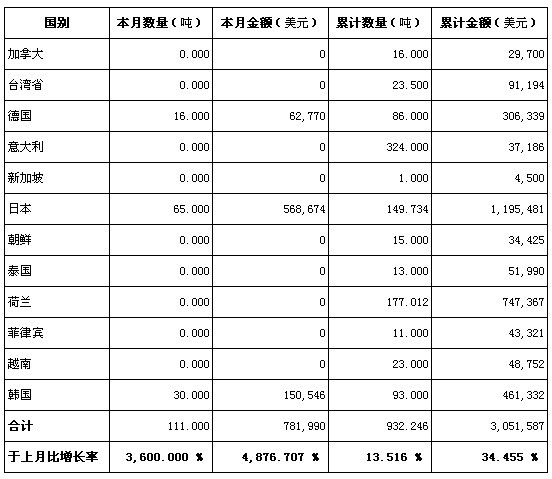 | 国别 | 本月数量（吨） | 本月金额（美元） | 累计数量（吨） | 累计金额（美元） |
|---|---|---|---|---|
| 加拿大 | 0.000 | 0 | 16.000 | 29,700 |
| 台湾省 | 0.000 | 0 | 23.500 | 91,194 |
| 德国 | 16.000 | 62,770 | 86.000 | 306,339 |
| 意大利 | 0.000 | 0 | 324.000 | 37,186 |
| 新加坡 | 0.000 | 0 | 1.000 | 4,500 |
| 日本 | 65.000 | 568,674 | 149.734 | 1,195,481 |
| 朝鲜 | 0.000 | 0 | 15.000 | 34,425 |
| 泰国 | 0.000 | 0 | 13.000 | 51,990 |
| 荷兰 | 0.000 | 0 | 177.012 | 747,367 |
| 菲律宾 | 0.000 | 0 | 11.000 | 43,321 |
| 越南 | 0.000 | 0 | 23.000 | 48,752 |
| 韩国 | 30.000 | 150,546 | 93.000 | 461,332 |
| 合计 | 111.000 | 781,990 | 932.246 | 3,051,587 |
| 于上月比增长率 | 3,600.000 % | 4,876.707 % | 13.516 % | 34.455 % |